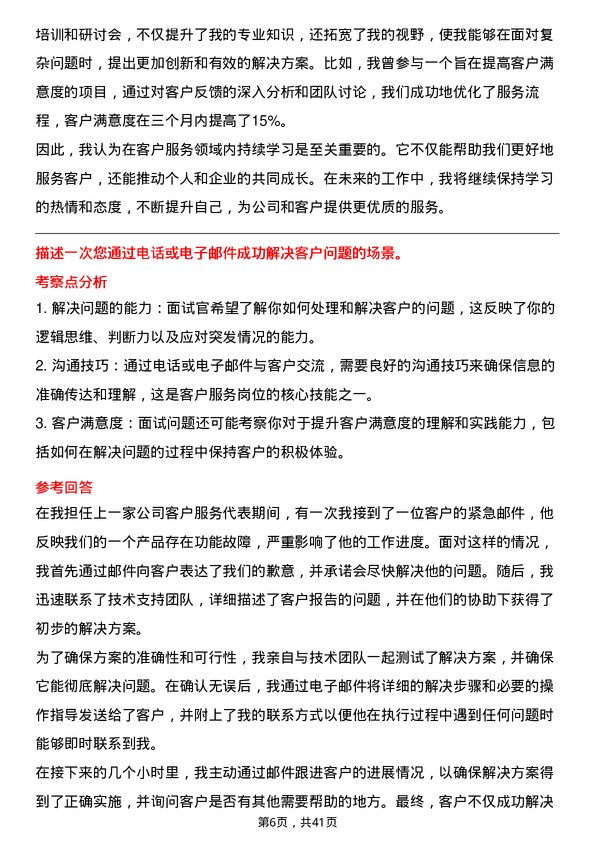 培训和研讨会，不仅提升了我的专业知识，还拓宽了我的视野，使我能够在面对复杂问题时，提出更加创新和有效的解决方案。比如，我曾参与一个旨在提高客户满意度的项目，通过对客户反馈的深入分析和团队讨论，我们成功地优化了服务流程，客户满意度在三个月内提高了15%。

因此，我认为在客户服务领域内持续学习是至关重要的。它不仅能帮助我们更好地服务客户，还能推动个人和企业的共同成长。在未来的工作中，我将继续保持学习的热情和态度，不断提升自己，为公司和客户提供更优质的服务。

描述一次您通过电话或电子邮件成功解决客户问题的场景。

考察点分析

1. 解决问题的能力：面试官希望了解你如何处理和解决客户的问题，这反映了你的逻辑思维、判断力以及应对突发情况的能力。

2. 沟通技巧：通过电话或电子邮件与客户交流，需要良好的沟通技巧来确保信息的准确传达和理解，这是客户服务岗位的核心技能之一。

3. 客户满意度：面试问题还可能考察你对于提升客户满意度的理解和实践能力，包括如何在解决问题的过程中保持客户的积极体验。

参考回答

在我担任上一家公司客户服务代表期间，有一次我接到了一位客户的紧急邮件，他反映我们的一个产品存在功能故障，严重影响了他的工作进度。面对这样的情况，我首先通过邮件向客户表达了我们的歉意，并承诺会尽快解决他的问题。随后，我迅速联系了技术支持团队，详细描述了客户报告的问题，并在他们的协助下获得了初步的解决方案。

为了确保方案的准确性和可行性，我亲自与技术团队一起测试了解决方案，并确保它能彻底解决问题。在确认无误后，我通过电子邮件将详细的解决步骤和必要的操作指导发送给了客户，并附上了我的联系方式以便他在执行过程中遇到任何问题时能够即时联系到我。

在接下来的几个小时里，我主动通过邮件跟进客户的进展情况，以确保解决方案得到了正确实施，并询问客户是否有其他需要帮助的地方。最终，客户不仅成功解决

第6页，共41页